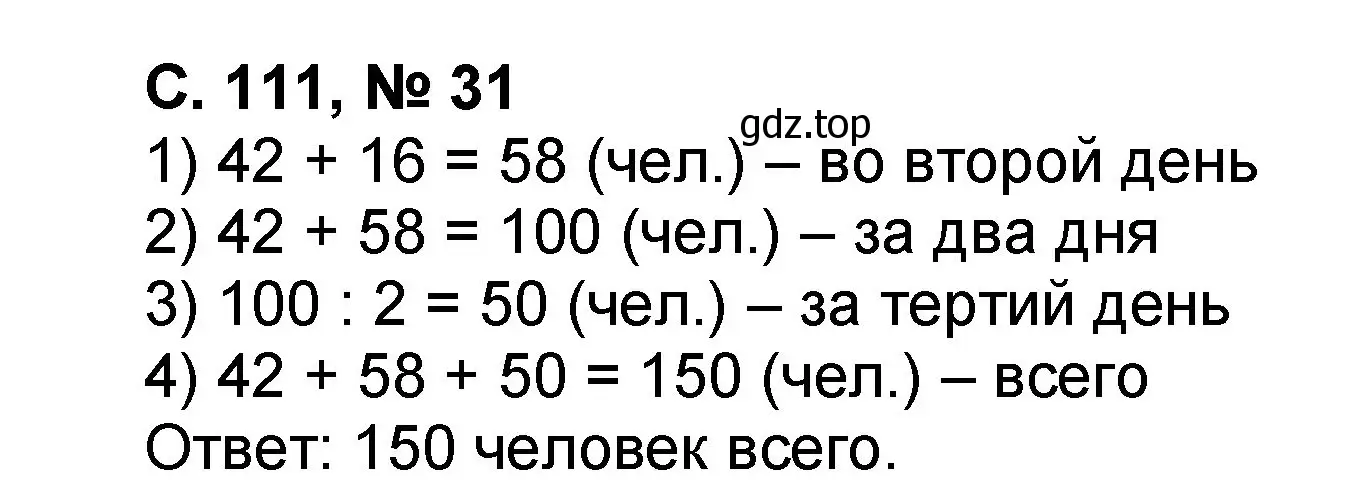 С. 111, № 31
gdz.top
1) $42 + 16 = 58$ (чел.) – во второй день
2) $42 + 58 = 100$ (чел.) – за два дня
3) $100 : 2 = 50$ (чел.) – за тертий день
4) $42 + 58 + 50 = 150$ (чел.) – всего
Ответ: 150 человек всего.